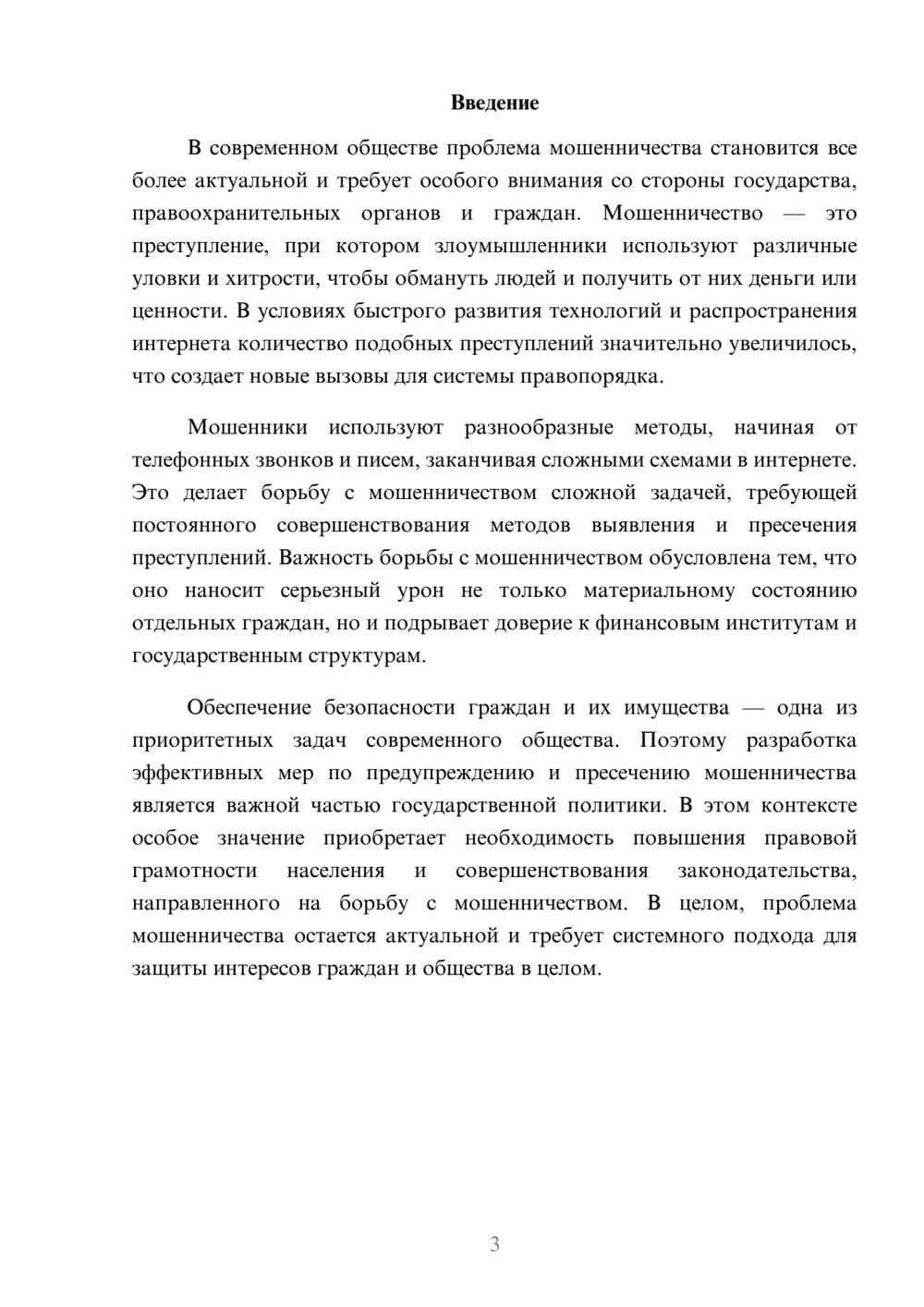 Введение

В современном обществе проблема мошенничества становится все более актуальной и требует особого внимания со стороны государства, правоохранительных органов и граждан. Мошенничество — это преступление, при котором злоумышленники используют различные уловки и хитрости, чтобы обмануть людей и получить от них деньги или ценности. В условиях быстрого развития технологий и распространения интернета количество подобных преступлений значительно увеличилось, что создает новые вызовы для системы правопорядка.

Мошенники используют разнообразные методы, начиная от телефонных звонков и писем, заканчивая сложными схемами в интернете. Это делает борьбу с мошенничеством сложной задачей, требующей постоянного совершенствования методов выявления и пресечения преступлений. Важность борьбы с мошенничеством обусловлена тем, что оно наносит серьезный урон не только материальному состоянию отдельных граждан, но и подрывает доверие к финансовым институтам и государственным структурам.

Обеспечение безопасности граждан и их имущества — одна из приоритетных задач современного общества. Поэтому разработка эффективных мер по предупреждению и пресечению мошенничества является важной частью государственной политики. В этом контексте особое значение приобретает необходимость повышения правовой грамотности населения и совершенствования законодательства, направленного на борьбу с мошенничеством. В целом, проблема мошенничества остается актуальной и требует системного подхода для защиты интересов граждан и общества в целом.

3